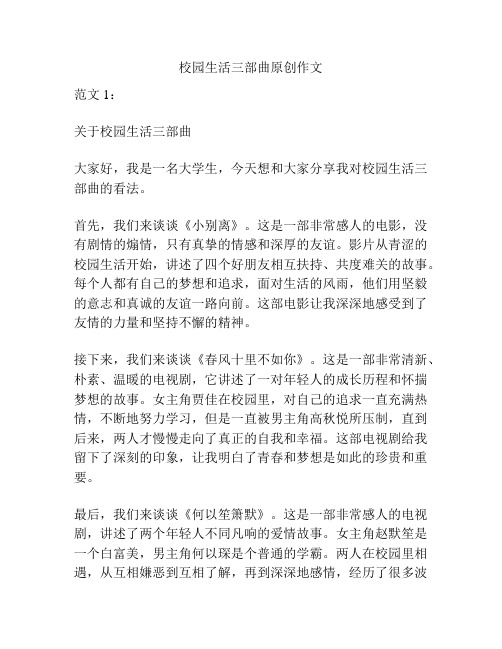 校园生活三部曲原创作文

范文 1：

关于校园生活三部曲

大家好，我是一名大学生，今天想和大家分享我对校园生活三部曲的看法。

首先，我们来谈谈《小别离》。这是一部非常感人的电影，没有剧情的煽情，只有真挚的情感和深厚的友谊。影片从青涩的校园生活开始，讲述了四个好朋友相互扶持、共度难关的故事。每个人都有自己的梦想和追求，面对生活的风雨，他们用坚毅的意志和真诚的友谊一路向前。这部电影让我深深地感受到了友情的力量和坚持不懈的精神。

接下来，我们来谈谈《春风十里不如你》。这是一部非常清新、朴素、温暖的电视剧，它讲述了一对年轻人的成长历程和怀揣梦想的故事。女主角贾佳在校园里，对自己的追求一直充满热情，不断地努力学习，但是一直被男主角高秋悦所压制，直到后来，两人才慢慢走向了真正的自我和幸福。这部电视剧给我留下了深刻的印象，让我明白了青春和梦想是如此的珍贵和重要。

最后，我们来谈谈《何以笙箫默》。这是一部非常感人的电视剧，讲述了两个年轻人不同凡响的爱情故事。女主角赵默笙是一个白富美，男主角何以琛是个普通的学霸。两人在校园里相遇，从互相嫌恶到互相了解，再到深深地感情，经历了很多波